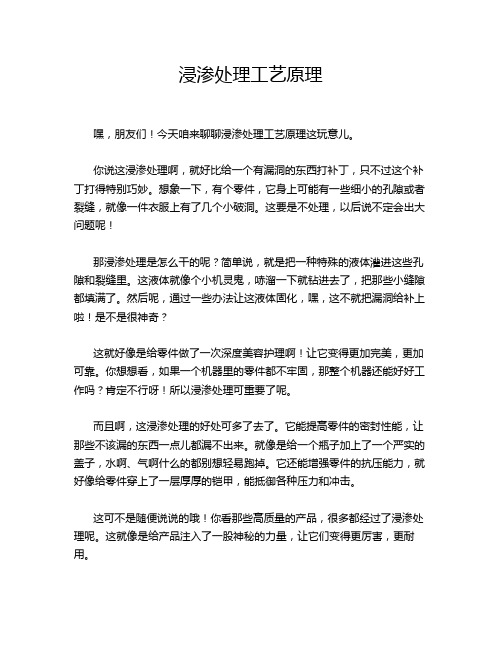 浸渗处理工艺原理

嘿，朋友们！今天咱来聊聊浸渗处理工艺原理这玩意儿。

你说这浸渗处理啊，就好比给一个有漏洞的东西打补丁，只不过这个补丁打得特别巧妙。想象一下，有个零件，它身上可能有一些细小的孔隙或者裂缝，就像一件衣服上有了几个小破洞。这要是不处理，以后说不定会出大问题呢！

那浸渗处理是怎么干的呢？简单说，就是把一种特殊的液体灌进这些孔隙和裂缝里。这液体就像个小机灵鬼，哧溜一下就钻进去了，把那些小缝隙都填满了。然后呢，通过一些办法让这液体固化，嘿，这不就把漏洞给补上啦！是不是很神奇？

这就好像是给零件做了一次深度美容护理啊！让它变得更加完美，更加可靠。你想想看，如果一个机器里的零件都不牢固，那整个机器还能好好工作吗？肯定不行呀！所以浸渗处理可重要了呢。

而且啊，这浸渗处理的好处可多了去了。它能提高零件的密封性能，让那些不该漏的东西一点儿都漏不出来。就像是给一个瓶子加上了一个严实的盖子，水啊、气啊什么的都别想轻易跑掉。它还能增强零件的抗压能力，就好像给零件穿上了一层厚厚的铠甲，能抵御各种压力和冲击。

这可不是随便说说的哦！你看那些高质量的产品，很多都经过了浸渗处理呢。这就像是给产品注入了一股神秘的力量，让它们变得更厉害，更耐用。